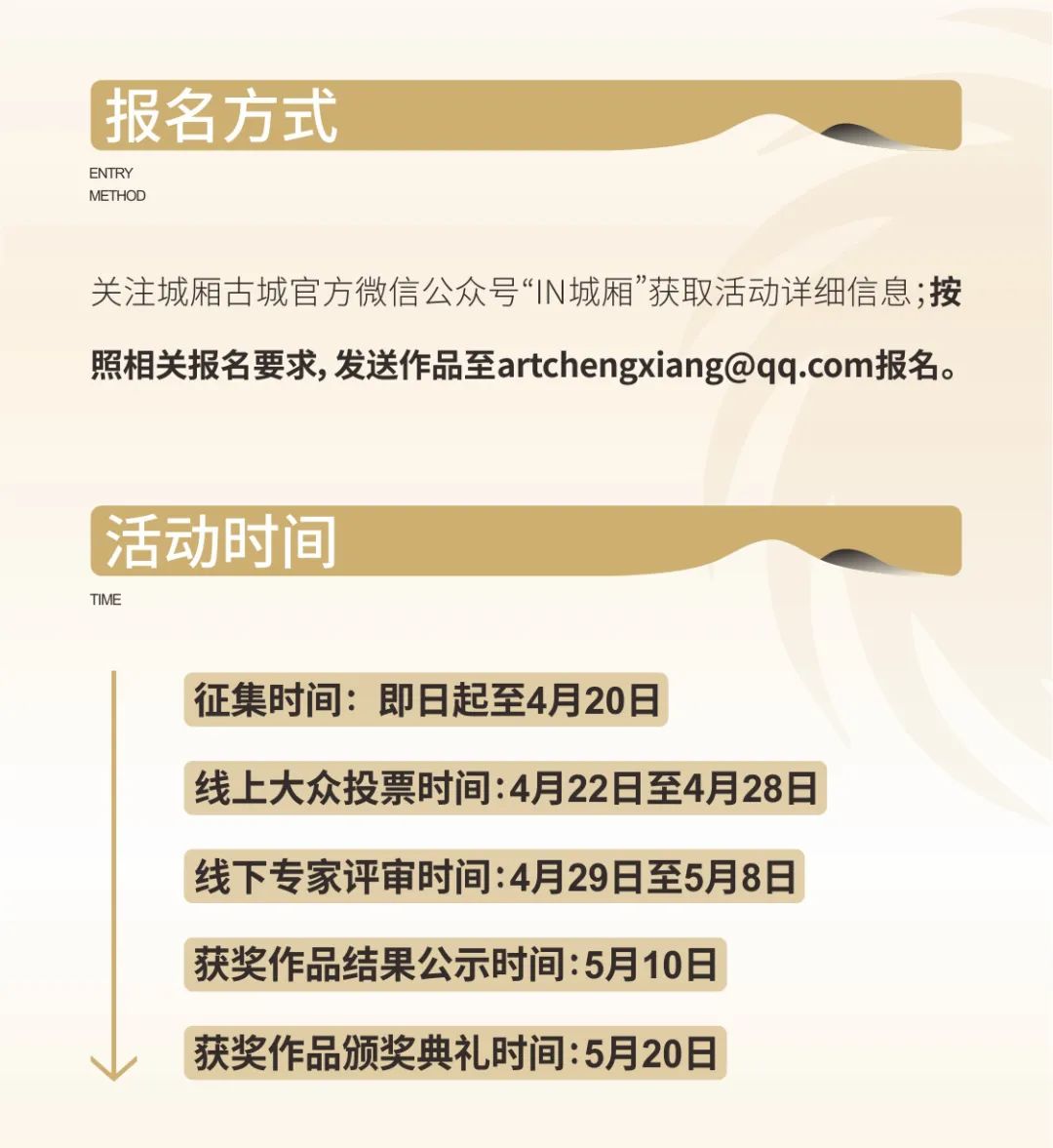 报名方式

ENTRY
METHOD

关注城厢古城官方微信公众号“IN城厢”获取活动详细信息；按照相关报名要求，发送作品至artchengxiang@qq.com报名。

活动时间

TIME

征集时间：即日起至4月20日

线上大众投票时间:4月22日至4月28日

线下专家评审时间:4月29日至5月8日

获奖作品结果公示时间:5月10日

获奖作品颁奖典礼时间:5月20日